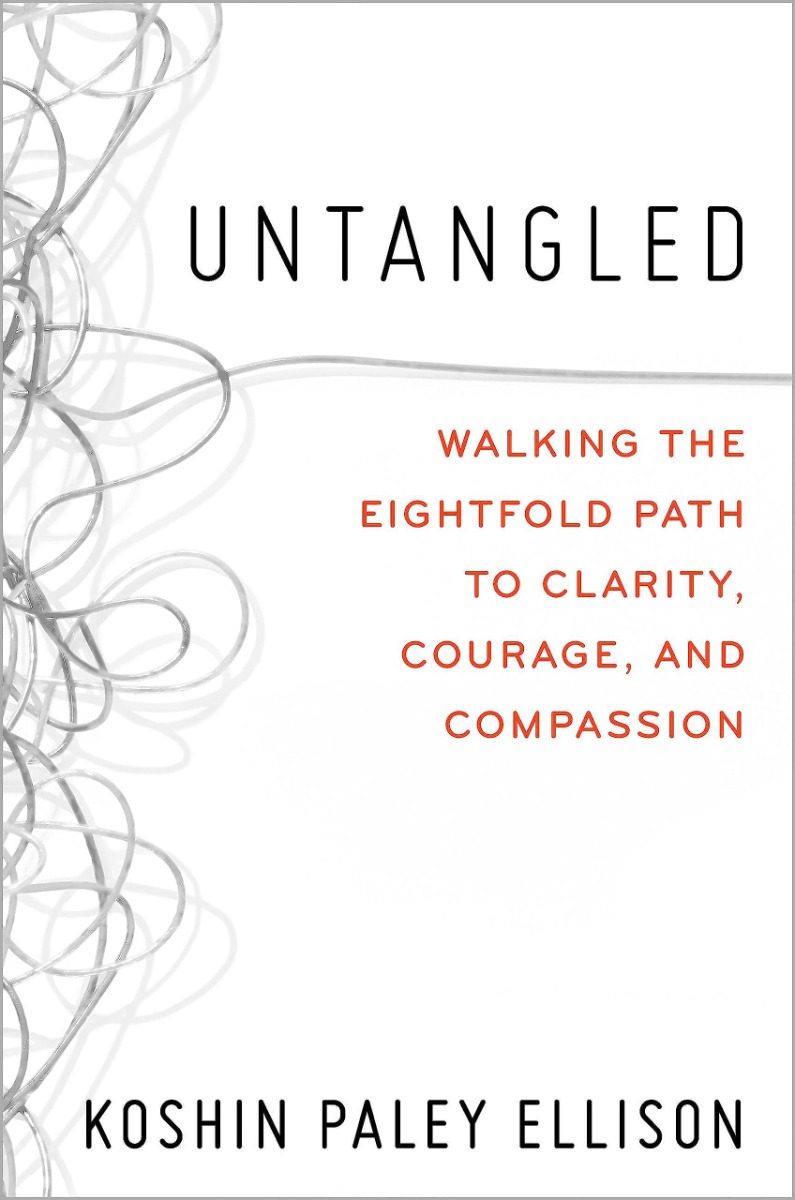 UNTANGLED

WALKING THE EIGHTFOLD PATH TO CLARITY, COURAGE, AND COMPASSION

KOSHIN PALEY ELLISON